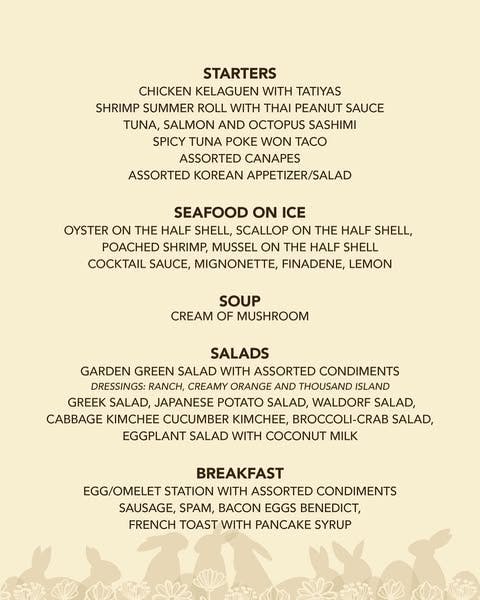 STARTERS
CHICKEN KELAGUEN WITH TATIYAS
SHRIMP SUMMER ROLL WITH THAI PEANUT SAUCE
TUNA, SALMON AND OCTOPUS SASHIMI
SPICY TUNA POKE WON TACO
ASSORTED CANAPES
ASSORTED KOREAN APPETIZER/SALAD

SEAFOOD ON ICE
OYSTER ON THE HALF SHELL, SCALLOP ON THE HALF SHELL, POACHED SHRIMP, MUSSEL ON THE HALF SHELL
COCKTAIL SAUCE, MIGNONETTE, FINADENE, LEMON

SOUP
CREAM OF MUSHROOM

SALADS
GARDEN GREEN SALAD WITH ASSORTED CONDIMENTS
DRESSINGS: RANCH, CREAMY ORANGE AND THOUSAND ISLAND
GREEK SALAD, JAPANESE POTATO SALAD, WALDORF SALAD, CABBAGE KIMCHEE CUCUMBER KIMCHEE, BROCCOLI-CRAB SALAD, EGGPLANT SALAD WITH COCONUT MILK

BREAKFAST
EGG/OMELET STATION WITH ASSORTED CONDIMENTS
SAUSAGE, SPAM, BACON EGGS BENEDICT, FRENCH TOAST WITH PANCAKE SYRUP